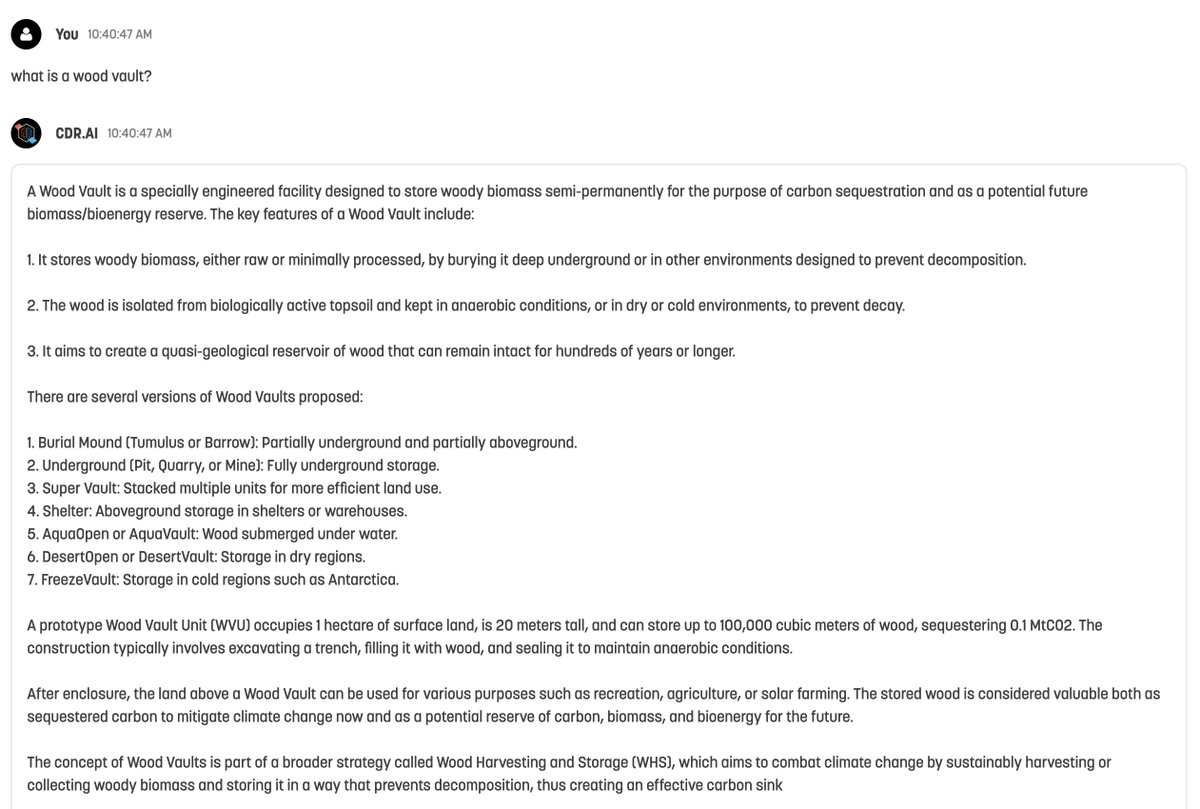 You 10:40:47 AM

what is a wood vault?

CDR.AI 10:40:47 AM

A Wood Vault is a specially engineered facility designed to store woody biomass semi-permanently for the purpose of carbon sequestration and as a potential future biomass/bioenergy reserve. The key features of a Wood Vault include:

1. It stores woody biomass, either raw or minimally processed, by burying it deep underground or in other environments designed to prevent decomposition.

2. The wood is isolated from biologically active topsoil and kept in anaerobic conditions, or in dry or cold environments, to prevent decay.

3. It aims to create a quasi-geological reservoir of wood that can remain intact for hundreds of years or longer.

There are several versions of Wood Vaults proposed:

1. Burial Mound (Tumulus or Barrow): Partially underground and partially aboveground.
2. Underground (Pit, Quarry, or Mine): Fully underground storage.
3. Super Vault: Stacked multiple units for more efficient land use.
4. Shelter: Aboveground storage in shelters or warehouses.
5. AquaOpen or AquaVault: Wood submerged under water.
6. DesertOpen or DesertVault: Storage in dry regions.
7. FreezeVault: Storage in cold regions such as Antarctica.

A prototype Wood Vault Unit (WVU) occupies 1 hectare of surface land, is 20 meters tall, and can store up to 100,000 cubic meters of wood, sequestering 0.1 MtCO2. The construction typically involves excavating a trench, filling it with wood, and sealing it to maintain anaerobic conditions.

After enclosure, the land above a Wood Vault can be used for various purposes such as recreation, agriculture, or solar farming. The stored wood is considered valuable both as sequestered carbon to mitigate climate change now and as a potential reserve of carbon, biomass, and bioenergy for the future.

The concept of Wood Vaults is part of a broader strategy called Wood Harvesting and Storage (WHS), which aims to combat climate change by sustainably harvesting or collecting woody biomass and storing it in a way that prevents decomposition, thus creating an effective carbon sink